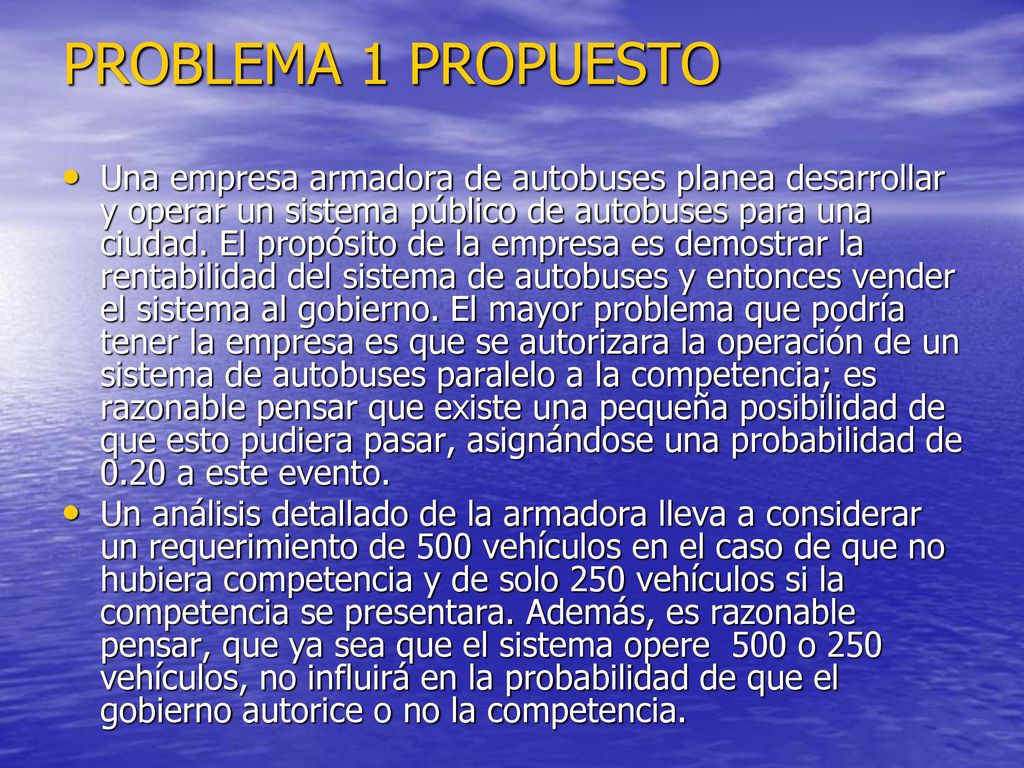 PROBLEMA 1 PROPUESTO

• Una empresa armadora de autobuses planea desarrollar y operar un sistema público de autobuses para una ciudad. El propósito de la empresa es demostrar la rentabilidad del sistema de autobuses y entonces vender el sistema al gobierno. El mayor problema que podría tener la empresa es que se autorizara la operación de un sistema de autobuses paralelo a la competencia; es razonable pensar que existe una pequeña posibilidad de que esto pudiera pasar, asignándose una probabilidad de 0.20 a este evento.

• Un análisis detallado de la armadora lleva a considerar un requerimiento de 500 vehículos en el caso de que no hubiera competencia y de solo 250 vehículos si la competencia se presentara. Además, es razonable pensar, que ya sea que el sistema opere 500 o 250 vehículos, no influirá en la probabilidad de que el gobierno autorice o no la competencia.